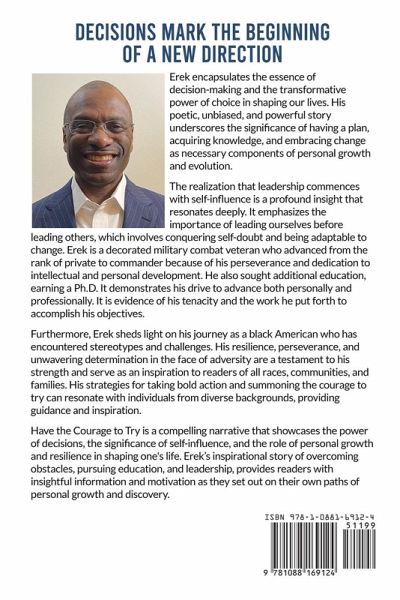 DECISIONS MARK THE BEGINNING OF A NEW DIRECTION

Erek encapsulates the essence of decision-making and the transformative power of choice in shaping our lives. His poetic, unbiased, and powerful story underscores the significance of having a plan, acquiring knowledge, and embracing change as necessary components of personal growth and evolution.

The realization that leadership commences with self-influence is a profound insight that resonates deeply. It emphasizes the importance of leading ourselves before leading others, which involves conquering self-doubt and being adaptable to change. Erek is a decorated military combat veteran who advanced from the rank of private to commander because of his perseverance and dedication to intellectual and personal development. He also sought additional education, earning a Ph.D. It demonstrates his drive to advance both personally and professionally. It is evidence of his tenacity and the work he put forth to accomplish his objectives.

Furthermore, Erek sheds light on his journey as a black American who has encountered stereotypes and challenges. His resilience, perseverance, and unwavering determination in the face of adversity are a testament to his strength and serve as an inspiration to readers of all races, communities, and families. His strategies for taking bold action and summoning the courage to try can resonate with individuals from diverse backgrounds, providing guidance and inspiration.

Have the Courage to Try is a compelling narrative that showcases the power of decisions, the significance of self-influence, and the role of personal growth and resilience in shaping one's life. Erek's inspirational story of overcoming obstacles, pursuing education, and leadership, provides readers with insightful information and motivation as they set out on their own paths of personal growth and discovery.

ISBN 978-1-0881-6912-4
51199
9 781088 169124